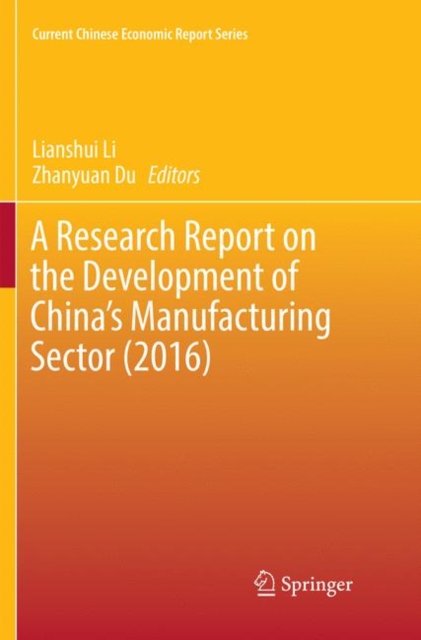 Current Chinese Economic Report Series

Lianshui Li
Zhanyuan Du Editors

A Research Report on the Development of China's Manufacturing Sector (2016)

Springer